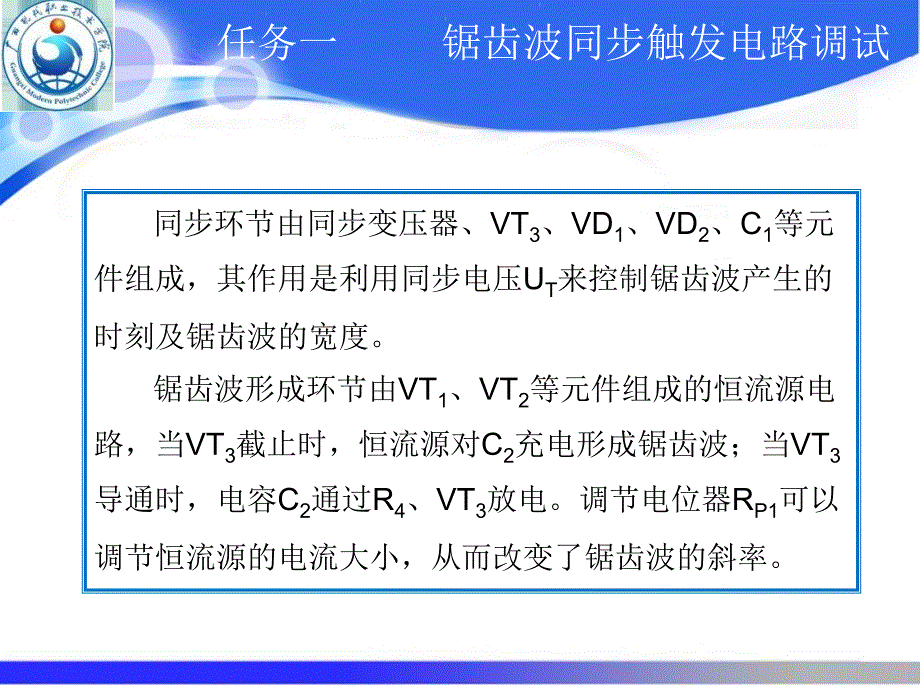 广西现代职业技术学院
Guangxi Modern Polytechnic College

任务一 锯齿波同步触发电路调试

同步环节由同步变压器、$VT_3$、$VD_1$、$VD_2$、$C_1$等元件组成，其作用是利用同步电压$U_T$来控制锯齿波产生的时刻及锯齿波的宽度。

锯齿波形成环节由$VT_1$、$VT_2$等元件组成的恒流源电路，当$VT_3$截止时，恒流源对$C_2$充电形成锯齿波；当$VT_3$导通时，电容$C_2$通过$R_4$、$VT_3$放电。调节电位器$R_{P1}$可以调节恒流源的电流大小，从而改变了锯齿波的斜率。